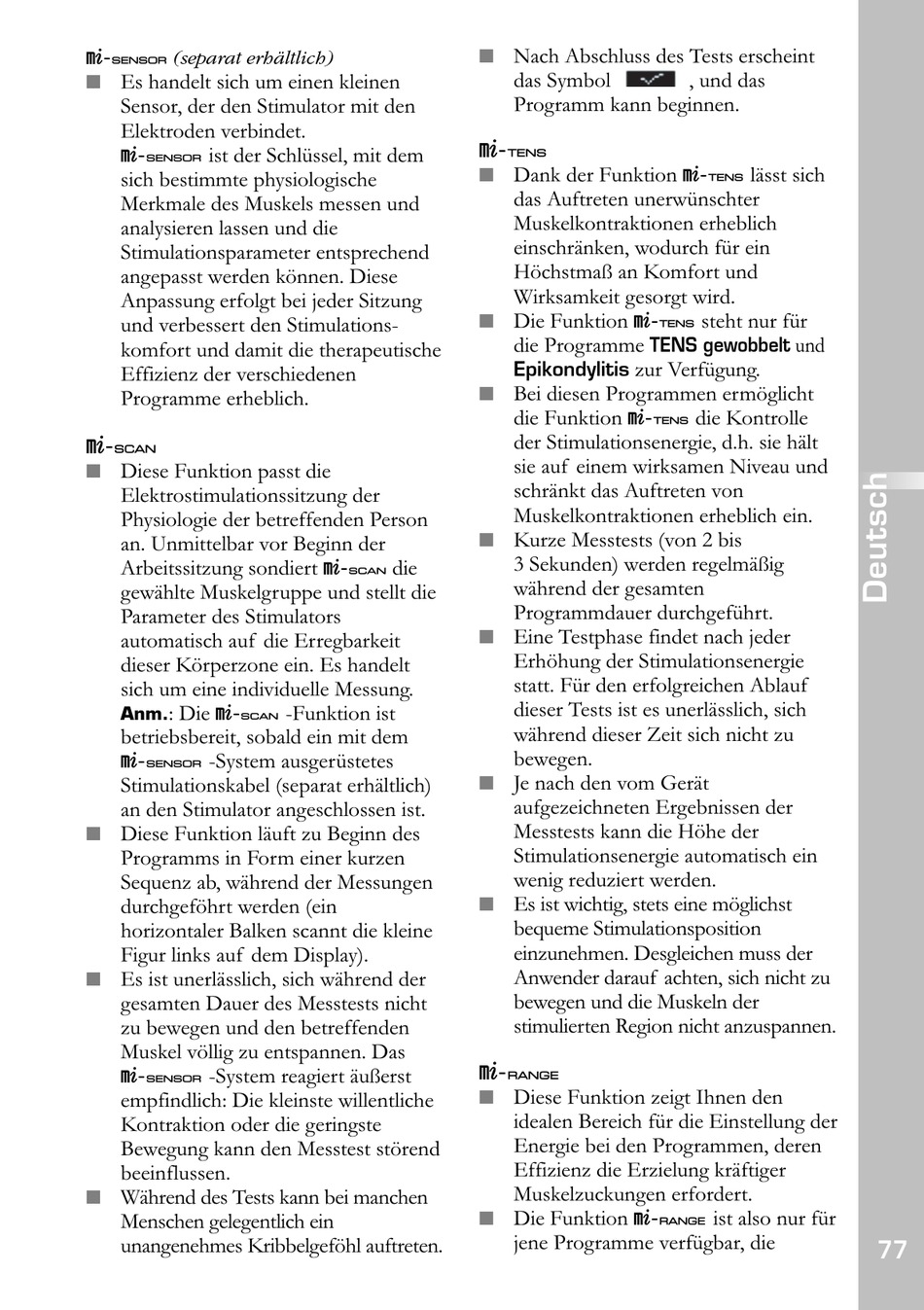 mi-SENSOR (separat erhältlich)
■ Es handelt sich um einen kleinen Sensor, der den Stimulator mit den Elektroden verbindet. mi-SENSOR ist der Schlüssel, mit dem sich bestimmte physiologische Merkmale des Muskels messen und analysieren lassen und die Stimulationsparameter entsprechend angepasst werden können. Diese Anpassung erfolgt bei jeder Sitzung und verbessert den Stimulationskomfort und damit die therapeutische Effizienz der verschiedenen Programme erheblich.

mi-SCAN
■ Diese Funktion passt die Elektrostimulationssitzung der Physiologie der betreffenden Person an. Unmittelbar vor Beginn der Arbeitssitzung sondiert mi-SCAN die gewählte Muskelgruppe und stellt die Parameter des Stimulators automatisch auf die Erregbarkeit dieser Körperzone ein. Es handelt sich um eine individuelle Messung. Anm.: Die mi-SCAN -Funktion ist betriebsbereit, sobald ein mit dem mi-SENSOR -System ausgerüstetes Stimulationskabel (separat erhältlich) an den Stimulator angeschlossen ist.
■ Diese Funktion läuft zu Beginn des Programms in Form einer kurzen Sequenz ab, während der Messungen durchgeföhrt werden (ein horizontaler Balken scannt die kleine Figur links auf dem Display).
■ Es ist unerlässlich, sich während der gesamten Dauer des Messtests nicht zu bewegen und den betreffenden Muskel völlig zu entspannen. Das mi-SENSOR -System reagiert äußerst empfindlich: Die kleinste willentliche Kontraktion oder die geringste Bewegung kann den Messtest störend beeinflussen.
■ Während des Tests kann bei manchen Menschen gelegentlich ein unangenehmes Kribbelgeföhl auftreten.
■ Nach Abschluss des Tests erscheint das Symbol , und das Programm kann beginnen.

mi-TENS
■ Dank der Funktion mi-TENS lässt sich das Auftreten unerwünschter Muskelkontraktionen erheblich einschränken, wodurch für ein Höchstmaß an Komfort und Wirksamkeit gesorgt wird.
■ Die Funktion mi-TENS steht nur für die Programme TENS gewobbelt und Epikondylitis zur Verfügung.
■ Bei diesen Programmen ermöglicht die Funktion mi-TENS die Kontrolle der Stimulationsenergie, d.h. sie hält sie auf einem wirksamen Niveau und schränkt das Auftreten von Muskelkontraktionen erheblich ein.
■ Kurze Messtests (von 2 bis 3 Sekunden) werden regelmäßig während der gesamten Programmdauer durchgeführt.
■ Eine Testphase findet nach jeder Erhöhung der Stimulationsenergie statt. Für den erfolgreichen Ablauf dieser Tests ist es unerlässlich, sich während dieser Zeit sich nicht zu bewegen.
■ Je nach den vom Gerät aufgezeichneten Ergebnissen der Messtests kann die Höhe der Stimulationsenergie automatisch ein wenig reduziert werden.
■ Es ist wichtig, stets eine möglichst bequeme Stimulationsposition einzunehmen. Desgleichen muss der Anwender darauf achten, sich nicht zu bewegen und die Muskeln der stimulierten Region nicht anzuspannen.

mi-RANGE
■ Diese Funktion zeigt Ihnen den idealen Bereich für die Einstellung der Energie bei den Programmen, deren Effizienz die Erzielung kräftiger Muskelzuckungen erfordert.
■ Die Funktion mi-RANGE ist also nur für jene Programme verfügbar, die

Deutsch

77